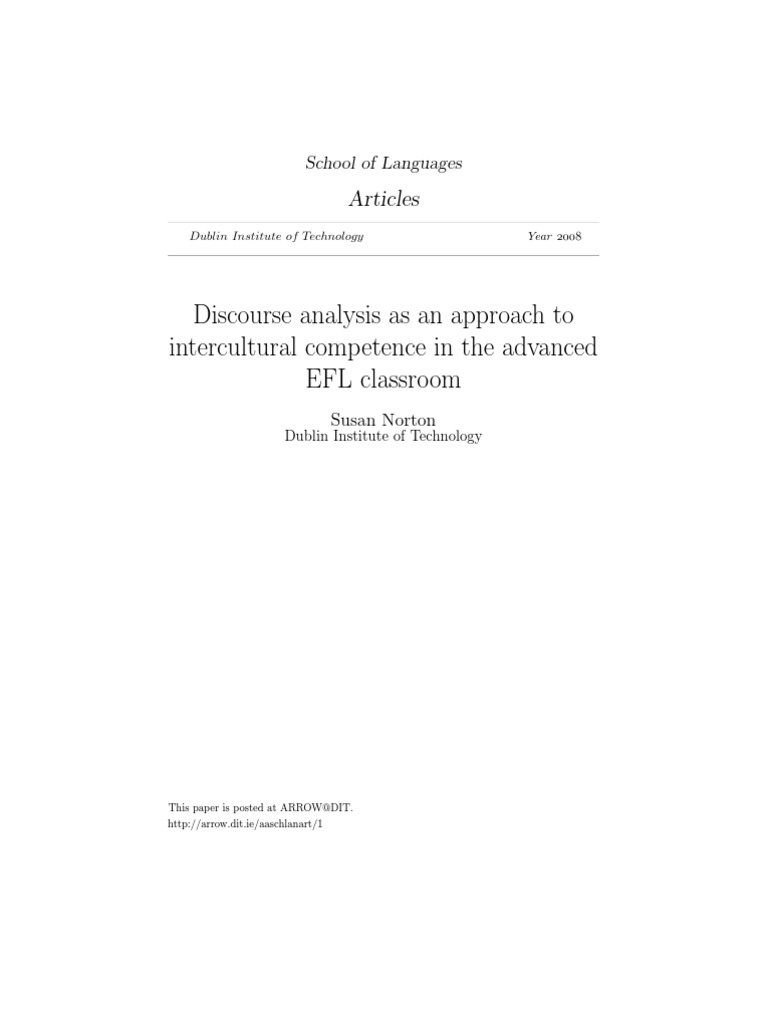 School of Languages

Articles

Dublin Institute of Technology

Year 2008

Discourse analysis as an approach to intercultural competence in the advanced EFL classroom

Susan Norton
Dublin Institute of Technology

This paper is posted at ARROW@DIT.
http://arrow.dit.ie/aaschlanart/1